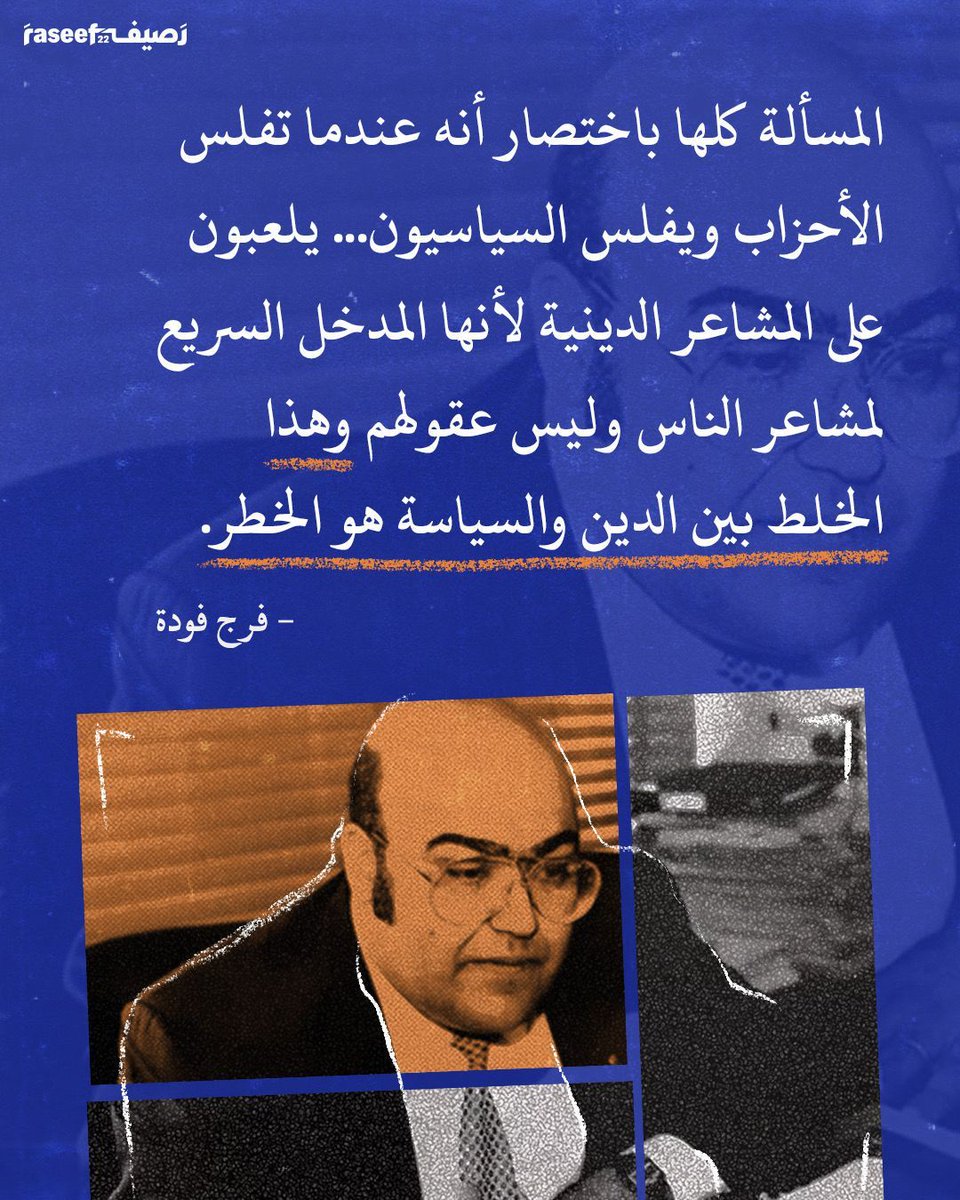 raseef22 رصيف

المسألة كلها باختصار أنه عندما تفلس الأحزاب ويفلس السياسيون... يلعبون على المشاعر الدينية لأنها المدخل السريع لمشاعر الناس وليس عقولهم وهذا الخلط بين الدين والسياسة هو الخطر.

- فرج فودة